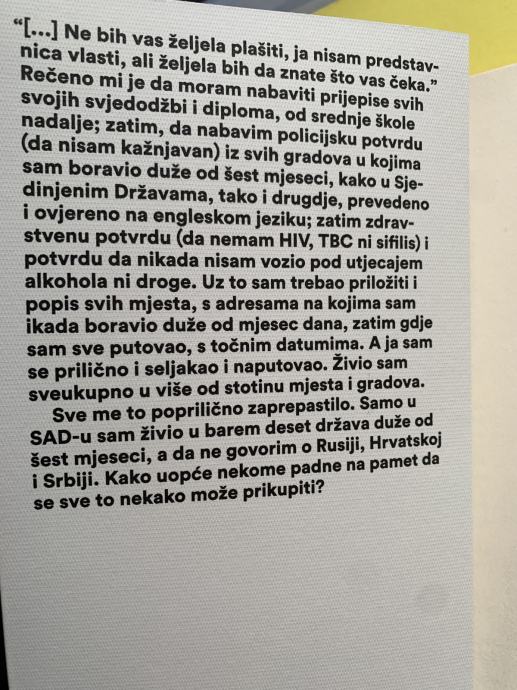 "[...] Ne bih vas željela plašiti, ja nisam predstavnica vlasti, ali željela bih da znate što vas čeka." Rečeno mi je da moram nabaviti prijepise svih svojih svjedodžbi i diploma, od srednje škole nadalje; zatim, da nabavim policijsku potvrdu (da nisam kažnjavan) iz svih gradova u kojima sam boravio duže od šest mjeseci, kako u Sjedinjenim Državama, tako i drugdje, prevedeno i ovjereno na engleskom jeziku; zatim zdravstvenu potvrdu (da nemam HIV, TBC ni sifilis) i potvrdu da nikada nisam vozio pod utjecajem alkohola ni droge. Uz to sam trebao priložiti i popis svih mjesta, s adresama na kojima sam ikada boravio duže od mjesec dana, zatim gdje sam sve putovao, s točnim datumima. A ja sam se prilično i seljakao i naputovao. Živio sam sveukupno u više od stotinu mjesta i gradova.

Sve me to poprilično zaprepastilo. Samo u SAD-u sam živio u barem deset država duže od šest mjeseci, a da ne govorim o Rusiji, Hrvatskoj i Srbiji. Kako uopće nekome padne na pamet da se sve to nekako može prikupiti?